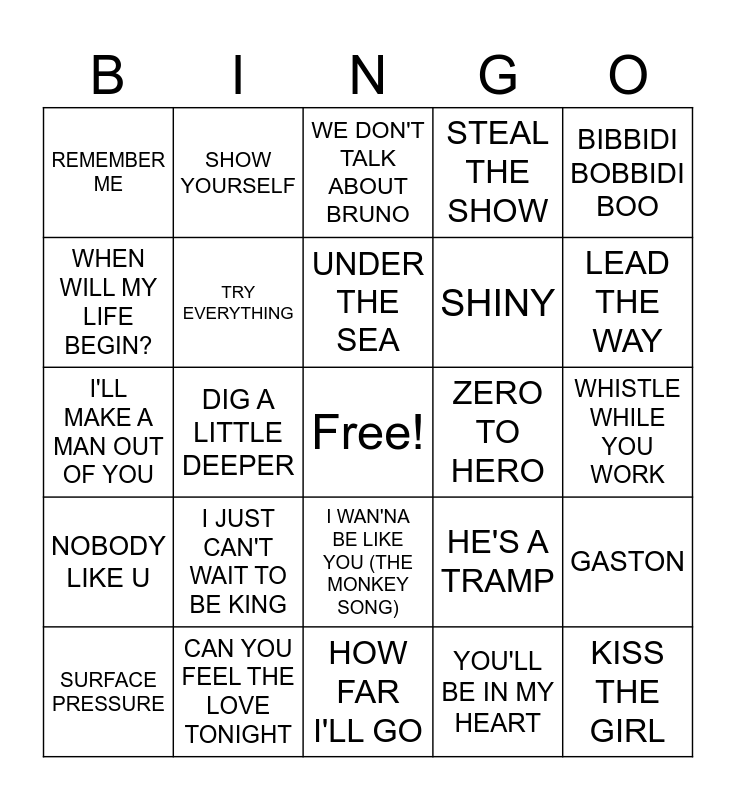 | B | I | N | G | O |
|---|---|---|---|---|
| REMEMBER ME | SHOW YOURSELF | WE DON'T TALK ABOUT BRUNO | STEAL THE SHOW | BIBBIDI BOBBIDI BOO |
| WHEN WILL MY LIFE BEGIN? | TRY EVERYTHING | UNDER THE SEA | SHINY | LEAD THE WAY |
| I'LL MAKE A MAN OUT OF YOU | DIG A LITTLE DEEPER | Free! | ZERO TO HERO | WHISTLE WHILE YOU WORK |
| NOBODY LIKE U | I JUST CAN'T WAIT TO BE KING | I WAN'NA BE LIKE YOU (THE MONKEY SONG) | HE'S A TRAMP | GASTON |
| SURFACE PRESSURE | CAN YOU FEEL THE LOVE TONIGHT | HOW FAR I'LL GO | YOU'LL BE IN MY HEART | KISS THE GIRL |